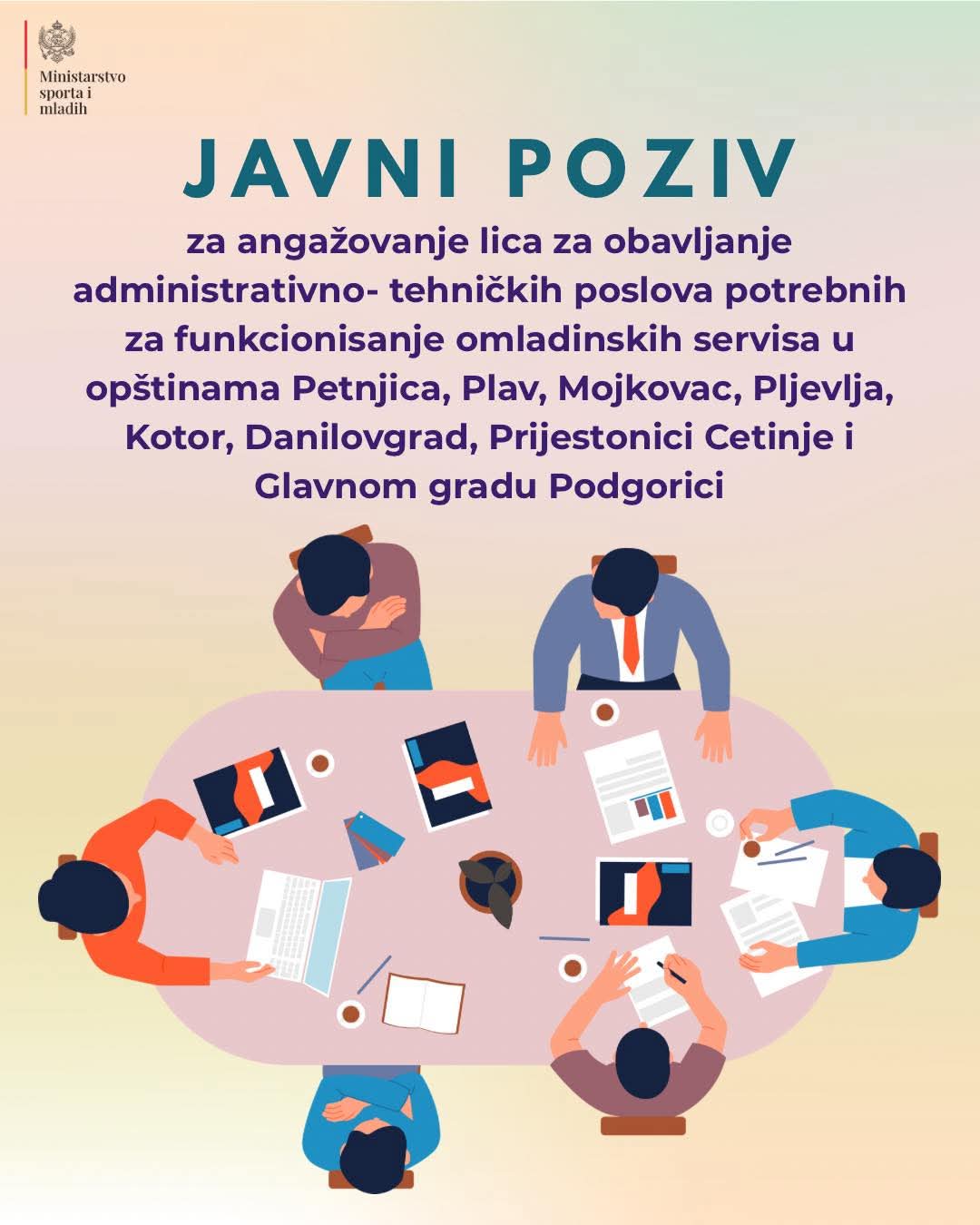 Ministarstvo
sporta i
mladih

JAVNI POZIV

za angažovanje lica za obavljanje administrativno- tehničkih poslova potrebnih za funkcionisanje omladinskih servisa u opštinama Petnjica, Plav, Mojkovac, Pljevlja, Kotor, Danilovgrad, Prijestonici Cetinje i Glavnom gradu Podgorici